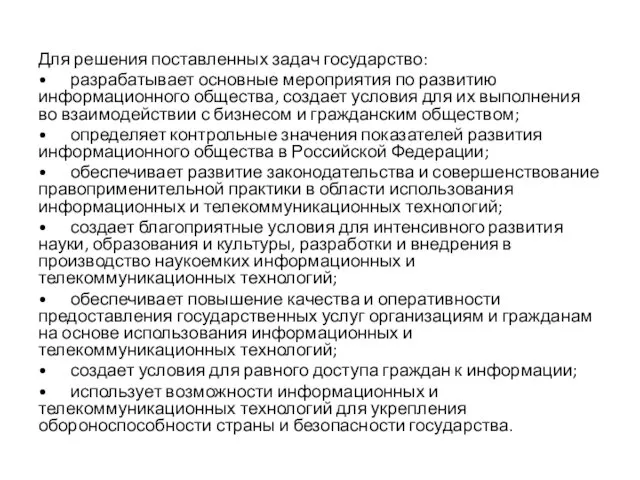 Для решения поставленных задач государство:

• разрабатывает основные мероприятия по развитию информационного общества, создает условия для их выполнения во взаимодействии с бизнесом и гражданским обществом;

• определяет контрольные значения показателей развития информационного общества в Российской Федерации;

• обеспечивает развитие законодательства и совершенствование правоприменительной практики в области использования информационных и телекоммуникационных технологий;

• создает благоприятные условия для интенсивного развития науки, образования и культуры, разработки и внедрения в производство наукоемких информационных и телекоммуникационных технологий;

• обеспечивает повышение качества и оперативности предоставления государственных услуг организациям и гражданам на основе использования информационных и телекоммуникационных технологий;

• создает условия для равного доступа граждан к информации;

• использует возможности информационных и телекоммуникационных технологий для укрепления обороноспособности страны и безопасности государства.